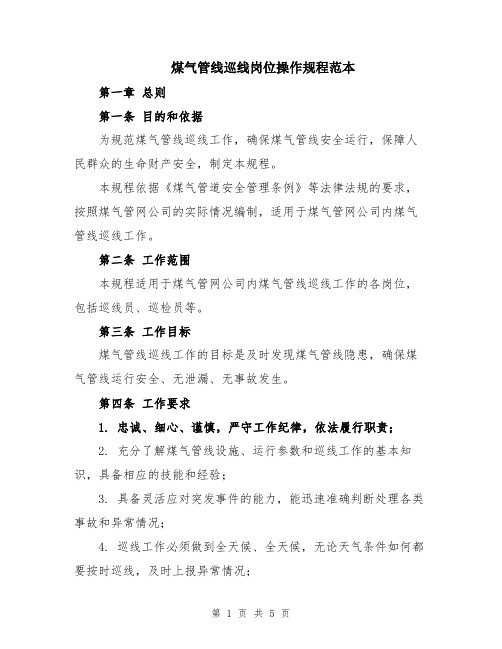 煤气管线巡线岗位操作规程范本

第一章 总则

第一条 目的和依据

为规范煤气管线巡线工作，确保煤气管线安全运行，保障人民群众的生命财产安全，制定本规程。

本规程依据《煤气管道安全管理条例》等法律法规的要求，按照煤气管网公司的实际情况编制，适用于煤气管网公司内煤气管线巡线工作。

第二条 工作范围

本规程适用于煤气管网公司内煤气管线巡线工作的各岗位，包括巡线员、巡检员等。

第三条 工作目标

煤气管线巡线工作的目标是及时发现煤气管线隐患，确保煤气管线运行安全、无泄漏、无事故发生。

第四条 工作要求

1. 忠诚、细心、谨慎，严守工作纪律，依法履行职责；

2. 充分了解煤气管线设施、运行参数和巡线工作的基本知识，具备相应的技能和经验；

3. 具备灵活应对突发事件的能力，能迅速准确判断处理各类事故和异常情况；

4. 巡线工作必须做到全天候、全天候，无论天气条件如何都要按时巡线，及时上报异常情况；

第 1 页 共 5 页